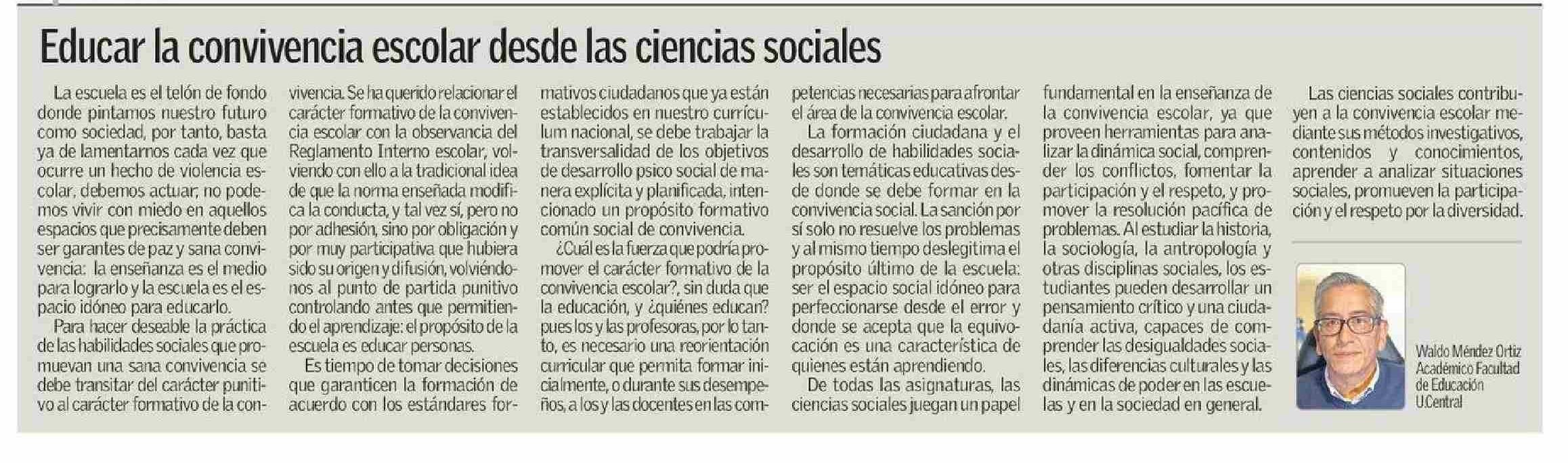 Educar la convivencia escolar desde las ciencias sociales

La escuela es el telón de fondo donde pintamos nuestro futuro como sociedad, por tanto, basta ya de lamentarnos cada vez que ocurre un hecho de violencia escolar, debemos actuar; no podemos vivir con miedo en aquellos espacios que precisamente deben ser garantes de paz y sana convivencia: la enseñanza es el medio para lograrlo y la escuela es el espacio idóneo para educarlo.

Para hacer deseable la práctica de las habilidades sociales que promuevan una sana convivencia se debe transitar del carácter punitivo al carácter formativo de la convivencia. Se ha querido relacionar el carácter formativo de la convivencia escolar con la observancia del Reglamento Interno escolar, volviendo con ello a la tradicional idea de que la norma enseñada modifica la conducta, y tal vez sí, pero no por adhesión, sino por obligación y por muy participativa que hubiera sido su origen y difusión, volviéndonos al punto de partida punitivo controlando antes que permitiendo el aprendizaje: el propósito de la escuela es educar personas.

Es tiempo de tomar decisiones que garanticen la formación de acuerdo con los estándares formativos ciudadanos que ya están establecidos en nuestro currículum nacional, se debe trabajar la transversalidad de los objetivos de desarrollo psico social de manera explícita y planificada, intencionado un propósito formativo común social de convivencia.

¿Cuál es la fuerza que podría promover el carácter formativo de la convivencia escolar?, sin duda que la educación, y ¿quiénes educan? pues los y las profesoras, por lo tanto, es necesario una reorientación curricular que permita formar inicialmente, o durante sus desempeños, a los y las docentes en las competencias necesarias para afrontar el área de la convivencia escolar.

La formación ciudadana y el desarrollo de habilidades sociales son temáticas educativas desde donde se debe formar en la convivencia social. La sanción por sí solo no resuelve los problemas y al mismo tiempo deslegitima el propósito último de la escuela: ser el espacio social idóneo para perfeccionarse desde el error y donde se acepta que la equivocación es una característica de quienes están aprendiendo.

De todas las asignaturas, las ciencias sociales juegan un papel fundamental en la enseñanza de la convivencia escolar, ya que proveen herramientas para analizar la dinámica social, comprender los conflictos, fomentar la participación y el respeto, y promover la resolución pacífica de problemas. Al estudiar la historia, la sociología, la antropología y otras disciplinas sociales, los estudiantes pueden desarrollar un pensamiento crítico y una ciudadanía activa, capaces de comprender las desigualdades sociales, las diferencias culturales y las dinámicas de poder en las escuelas y en la sociedad en general.

Las ciencias sociales contribuyen a la convivencia escolar mediante sus métodos investigativos, contenidos y conocimientos, aprender a analizar situaciones sociales, promueven la participación y el respeto por la diversidad.

Waldo Méndez Ortiz
Académico Facultad de Educación U.Central